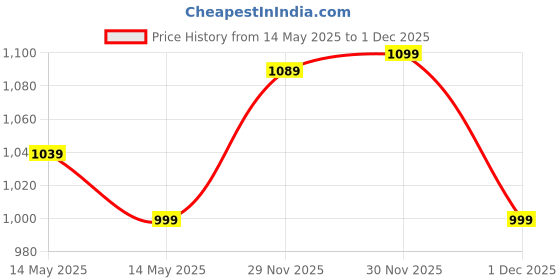 CheapestInIndia.com

Price History from 14 May 2025 to 1 Dec 2025

1,100
1,080
1,060
1,04
1,020
1,000
980

1039
999
1089
1099
999

14 May 2025
14 May 2025
29 Nov 2025
30 Nov 2025
1 Dec 2025